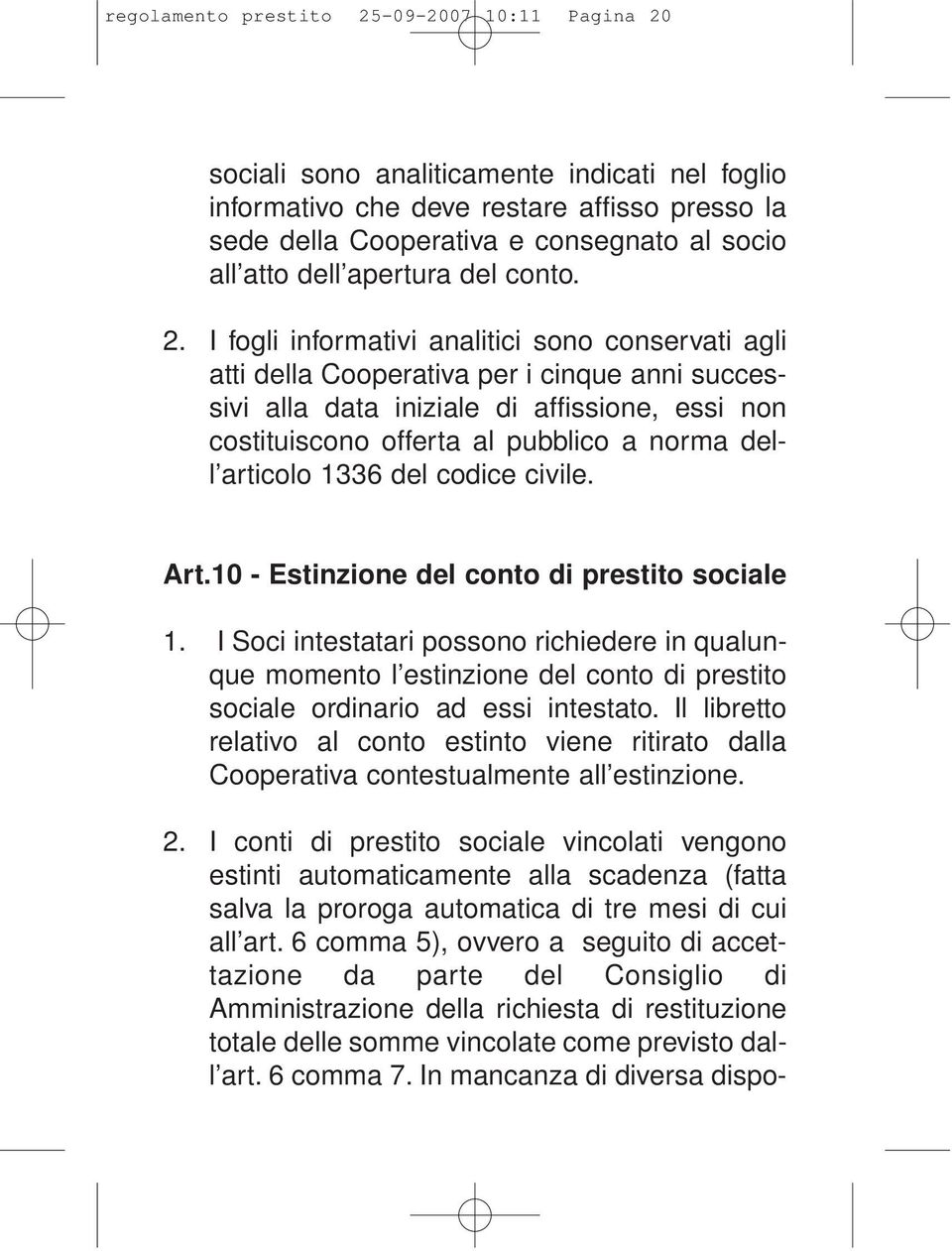 regolamento prestito 25-09-2007 10:11 Pagina 20

sociali sono analiticamente indicati nel foglio informativo che deve restare affisso presso la sede della Cooperativa e consegnato al socio all'atto dell'apertura del conto.

2. I fogli informativi analitici sono conservati agli atti della Cooperativa per i cinque anni successivi alla data iniziale di affissione, essi non costituiscono offerta al pubblico a norma dell'articolo 1336 del codice civile.

Art.10 - Estinzione del conto di prestito sociale

1. I Soci intestatari possono richiedere in qualunque momento l'estinzione del conto di prestito sociale ordinario ad essi intestato. Il libretto relativo al conto estinto viene ritirato dalla Cooperativa contestualmente all'estinzione.

2. I conti di prestito sociale vincolati vengono estinti automaticamente alla scadenza (fatta salva la proroga automatica di tre mesi di cui all'art. 6 comma 5), ovvero a seguito di accettazione da parte del Consiglio di Amministrazione della richiesta di restituzione totale delle somme vincolate come previsto dall'art. 6 comma 7. In mancanza di diversa dispo-